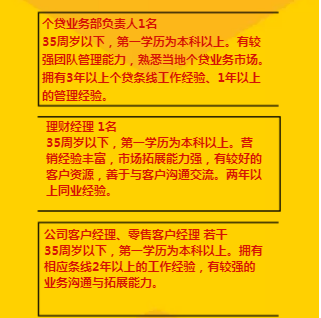 个贷业务部负责人1名
35周岁以下，第一学历为本科以上。有较强团队管理能力，熟悉当地个贷业务市场。拥有3年以上个贷条线工作经验、1年以上的管理经验。

理财经理 1名
35周岁以下，第一学历为本科以上。营销经验丰富，市场拓展能力强，有较好的客户资源，善于与客户沟通交流。两年以上同业经验。

公司客户经理、零售客户经理 若干
35周岁以下，第一学历为本科以上。拥有相应条线2年以上的工作经验，有较强的业务沟通与拓展能力。